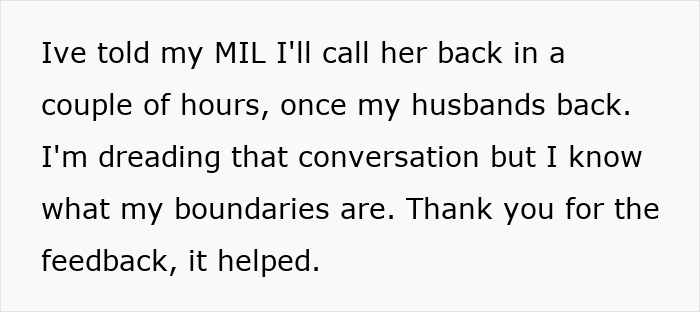 Ive told my MIL I'll call her back in a couple of hours, once my husbands back. I'm dreading that conversation but I know what my boundaries are. Thank you for the feedback, it helped.